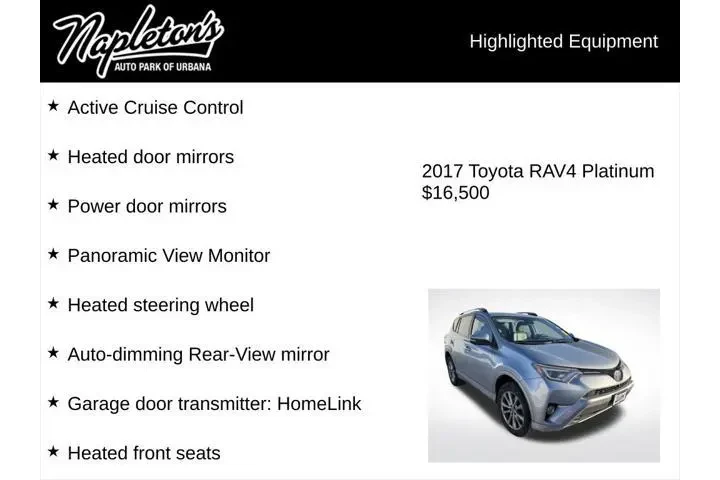 Napleton's
AUTO PARK OF URBANA

Highlighted Equipment

★ Active Cruise Control

★ Heated door mirrors

★ Power door mirrors

★ Panoramic View Monitor

★ Heated steering wheel

★ Auto-dimming Rear-View mirror

★ Garage door transmitter: HomeLink

★ Heated front seats

2017 Toyota RAV4 Platinum
$16,500